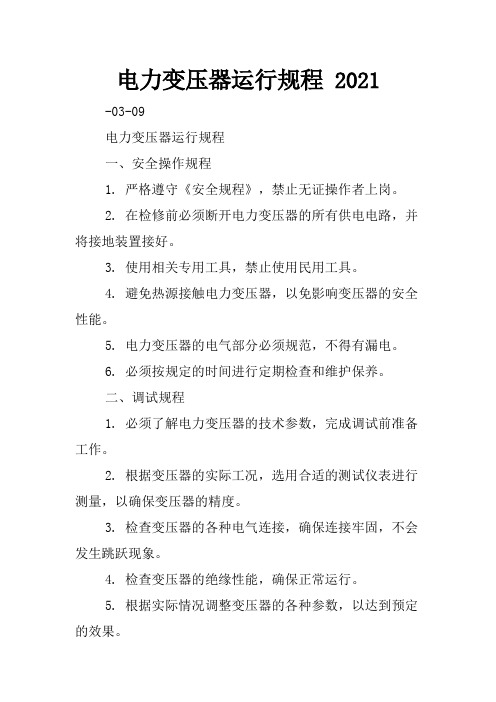 电力变压器运行规程 2021

-03-09

电力变压器运行规程

一、安全操作规程

1. 严格遵守《安全规程》，禁止无证操作者上岗。

2. 在检修前必须断开电力变压器的所有供电电路，并将接地装置接好。

3. 使用相关专用工具，禁止使用民用工具。

4. 避免热源接触电力变压器，以免影响变压器的安全性能。

5. 电力变压器的电气部分必须规范，不得有漏电。

6. 必须按规定的时间进行定期检查和维护保养。

二、调试规程

1. 必须了解电力变压器的技术参数，完成调试前准备工作。

2. 根据变压器的实际工况，选用合适的测试仪表进行测量，以确保变压器的精度。

3. 检查变压器的各种电气连接，确保连接牢固，不会发生跳跃现象。

4. 检查变压器的绝缘性能，确保正常运行。

5. 根据实际情况调整变压器的各种参数，以达到预定的效果。